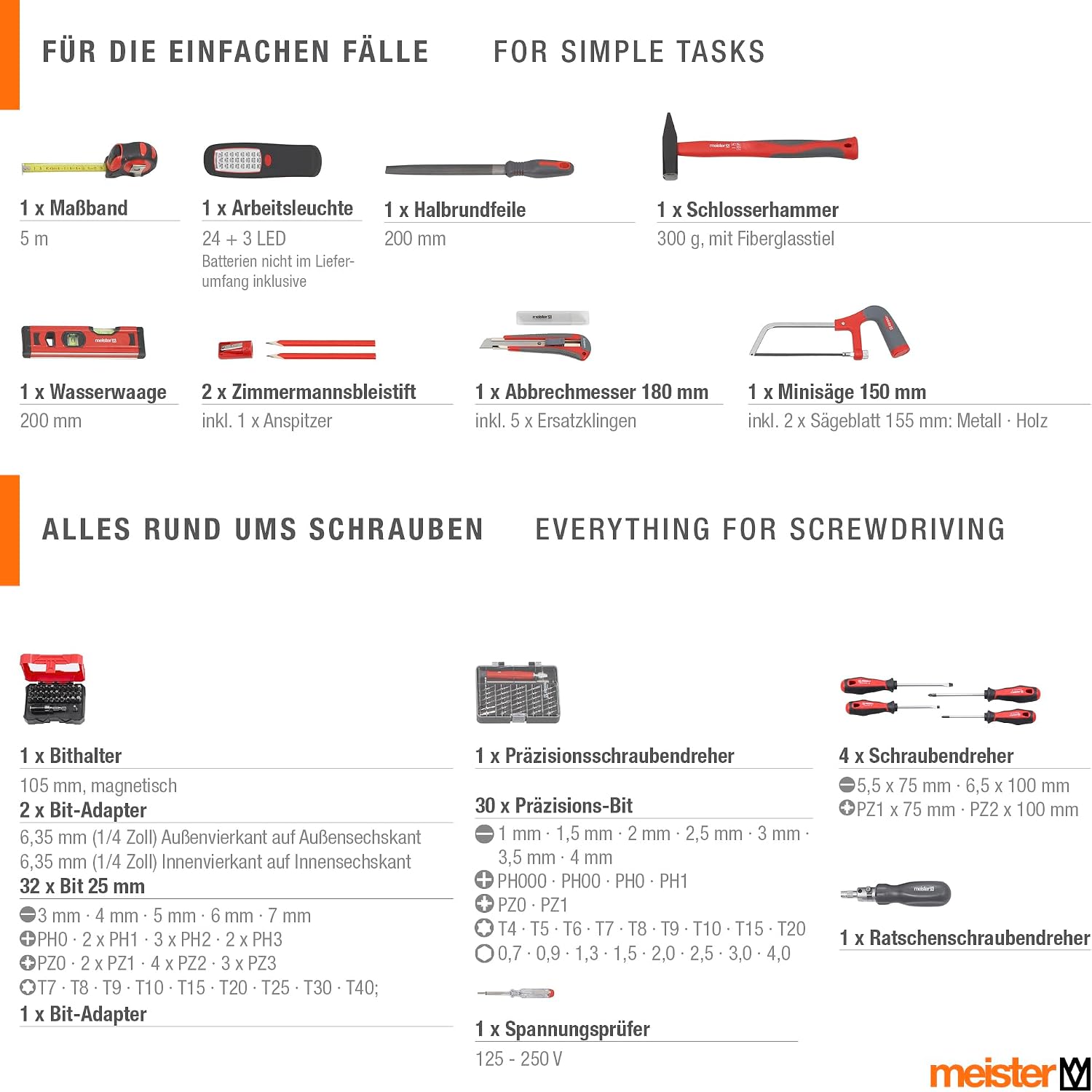 FÜR DIE EINFACHEN FÄLLE FOR SIMPLE TASKS

1 x Maßband
5 m

1 x Arbeitsleuchte
24 + 3 LED
Batterien nicht im Lieferumfang inklusive

1 x Halbrundfeile
200 mm

1 x Schlosserhammer
300 g, mit Fiberglasstiel

1 x Wasserwaage
200 mm

2 x Zimmermannsbleistift
inkl. 1 x Anspitzer

1 x Abbrechmesser 180 mm
inkl. 5 x Ersatzklingen

1 x Minisäge 150 mm
inkl. 2 x Sägeblatt 155 mm: Metall · Holz

ALLES RUND UMS SCHRAUBEN EVERYTHING FOR SCREWDRIVING

1 x Bithalter
105 mm, magnetisch
2 x Bit-Adapter
6,35 mm (1/4 Zoll) Außenvierkant auf Außensechskant
6,35 mm (1/4 Zoll) Innenvierkant auf Innensechskant
32 x Bit 25 mm
3 mm · 4 mm · 5 mm · 6 mm · 7 mm
PH0 · 2 x PH1 · 3 x PH2 · 2 x PH3
PZ0 · 2 x PZ1 · 4 x PZ2 · 3 x PZ3
T7 · T8 · T9 · T10 · T15 · T20 · T25 · T30 · T40;
1 x Bit-Adapter

1 x Präzisionsschraubendreher

30 x Präzisions-Bit
1 mm · 1,5 mm · 2 mm · 2,5 mm · 3 mm · 3,5 mm · 4 mm
PH000 · PH00 · PH0 · PH1
PZ0 · PZ1
T4 · T5 · T6 · T7 · T8 · T9 · T10 · T15 · T20
0,7 · 0,9 · 1,3 · 1,5 · 2,0 · 2,5 · 3,0 · 4,0

1 x Spannungsprüfer
125 - 250 V

4 x Schraubendreher
5,5 x 75 mm · 6,5 x 100 mm
PZ1 x 75 mm · PZ2 x 100 mm

1 x Ratschenschraubendreher

meister